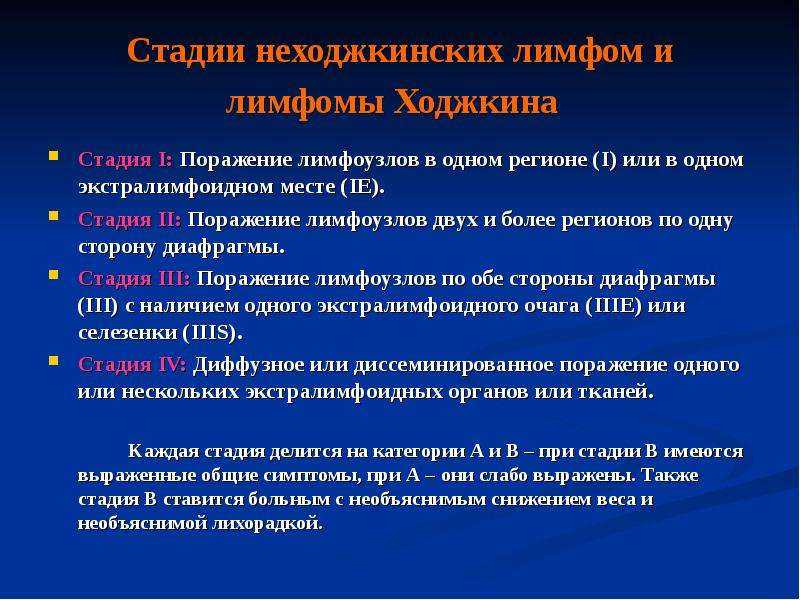 Стадии неходжкинских лимфом и лимфомы Ходжкина

Стадия I: Поражение лимфоузлов в одном регионе (I) или в одном экстралимфоидном месте (IE).

Стадия II: Поражение лимфоузлов двух и более регионов по одну сторону диафрагмы.

Стадия III: Поражение лимфоузлов по обе стороны диафрагмы (III) с наличием одного экстралимфоидного очага (IIIE) или селезенки (IIIS).

Стадия IV: Диффузное или диссеминированное поражение одного или нескольких экстралимфоидных органов или тканей.

Каждая стадия делится на категории А и В – при стадии В имеются выраженные общие симптомы, при А – они слабо выражены. Также стадия В ставится больным с необъяснимым снижением веса и необъяснимой лихорадкой.